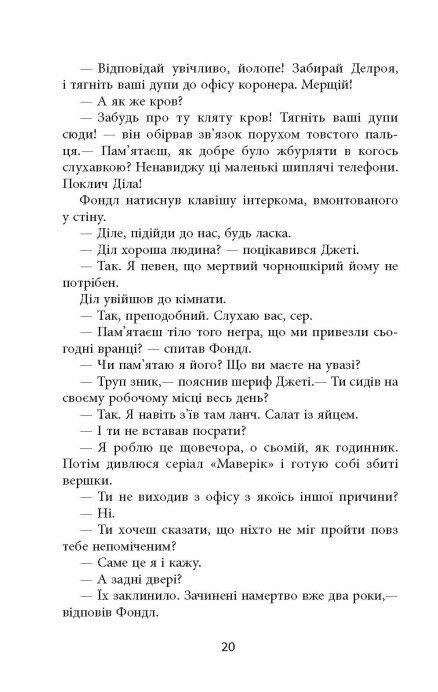 — Відповідай увічливо, йолопе! Забирай Делроя, і тягніть ваші дупи до офісу коронера. Мерщій!

— А як же кров?

— Забудь про ту кляту кров! Тягніть ваші дупи сюди! — він обірвав зв'язок порухом товстого пальця.— Пам'ятаєш, як добре було жбурляти в когось слухавкою? Ненавиджу ці маленькі шиплячі телефони. Поклич Діла!

Фондл натиснув клавішу інтеркома, вмонтованого у стіну.

— Діле, підійди до нас, будь ласка.

— Діл хороша людина? — поцікавився Джеті.

— Так. Я певен, що мертвий чорношкірий йому не потрібен.

Діл увійшов до кімнати.

— Так, преподобний. Слухаю вас, сер.

— Пам'ятаєш тіло того негра, що ми привезли сьогодні вранці? — спитав Фондл.

— Чи пам'ятаю я його? Що ви маєте на увазі?

— Труп зник,— пояснив шериф Джеті.— Ти сидів на своєму робочому місці весь день?

— Так. Я навіть з'їв там ланч. Салат із яйцем.

— І ти не вставав посрати?

— Я роблю це щовечора, о сьомій, як годинник. Потім дивлюся серіал «Маверік» і готую собі збиті вершки.

— Ти не виходив з офісу з якоїсь іншої причини?

— Ні.

— Ти хочеш сказати, що ніхто не міг пройти повз тебе непоміченим?

— Саме це я і кажу.

— А задні двері?

— Їх заклинило. Зачинені намертво вже два роки,— відповів Фондл.

20